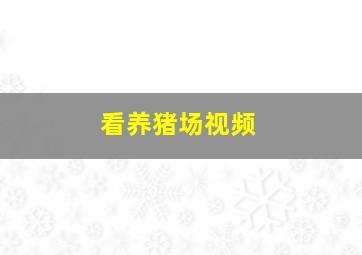 看养猪场视频